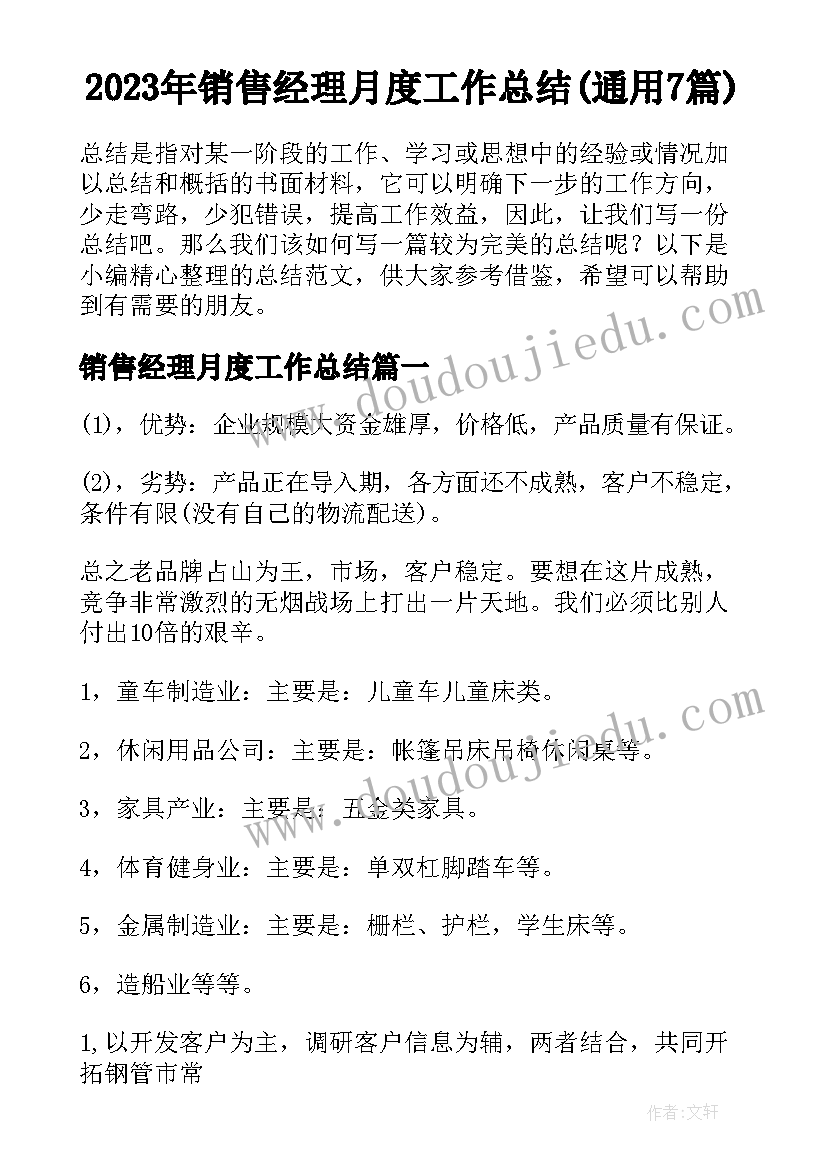 2023年销售经理月度工作总结(通用7篇)

总结是指对某一阶段的工作、学习或思想中的经验或情况加以总结和概括的书面材料，它可以明确下一步的工作方向，少走弯路，少犯错误，提高工作效益，因此，让我们写一份总结吧。那么我们该如何写一篇较为完美的总结呢？以下是小编精心整理的总结范文，供大家参考借鉴，希望可以帮助到有需要的朋友。

销售经理月度工作总结篇一

(1)，优势：企业规模大资金雄厚，价格低，产品质量有保证。

(2)，劣势：产品正在导入期，各方面还不成熟，客户不稳定，条件有限(没有自己的物流配送)。

总之老品牌占山为王，市场，客户稳定。要想在这片成熟，竞争非常激烈的无烟战场上打出一片天地。我们必须比别人付出10倍的艰辛。

1，童车制造业：主要是：儿童车儿童床类。

2，休闲用品公司：主要是：帐篷吊床吊椅休闲桌等。

3，家具产业：主要是：五金类家具。

4，体育健身业：主要是：单双杠脚踏车等。

5，金属制造业：主要是：栅栏、护栏，学生床等。

6，造船业等等。

1,以开发客户为主，调研客户信息为辅，两者结合，共同开拓钢管市常

www.doudoujiedu.com

www.doudoujiedu.com

作者：文轩